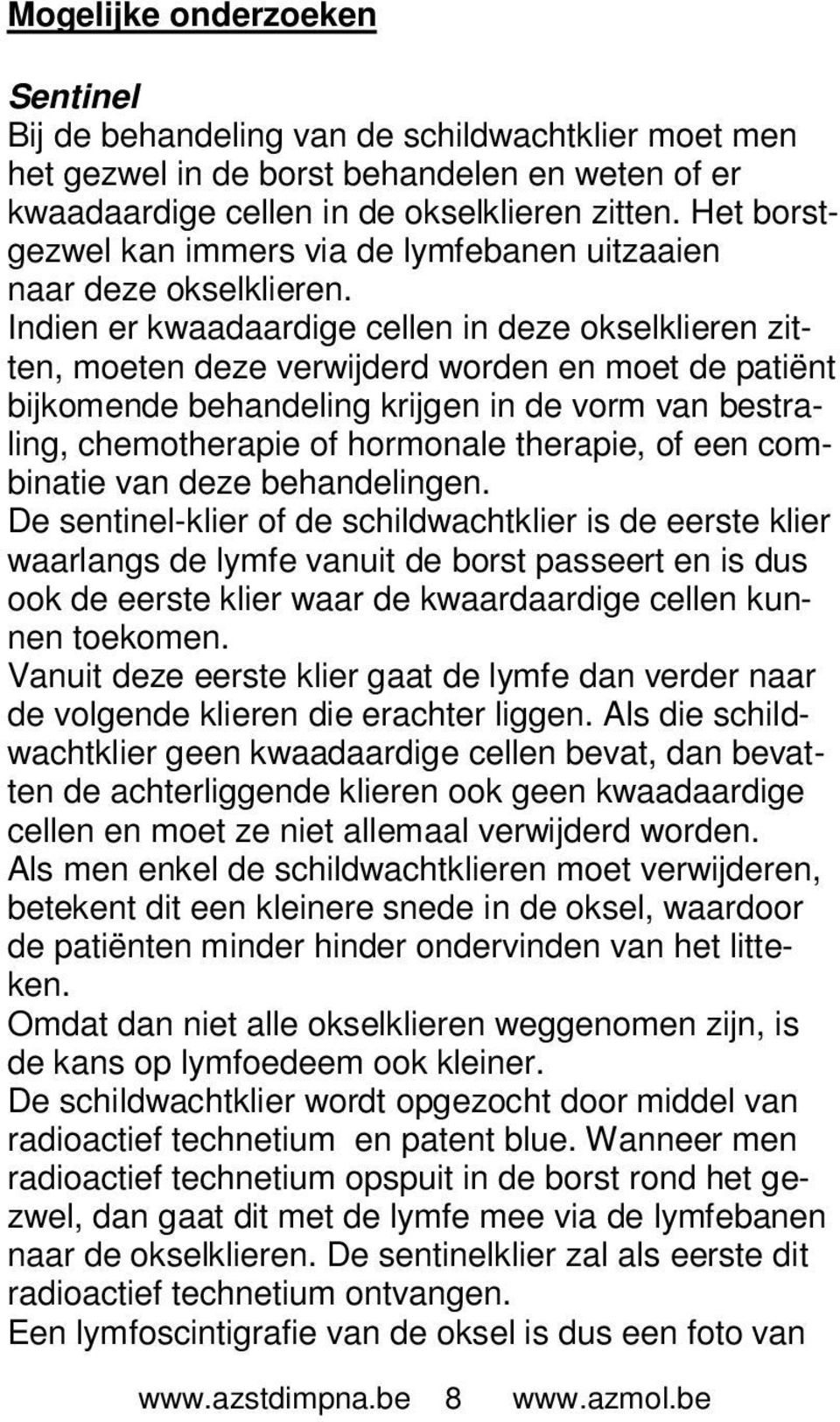 Mogelijke onderzoeken

Sentinel
Bij de behandeling van de schildwachtklier moet men het gezwel in de borst behandelen en weten of er kwaadaardige cellen in de okselklieren zitten. Het borstgezwel kan immers via de lymfebanen uitzaaien naar deze okselklieren.
Indien er kwaadaardige cellen in deze okselklieren zitten, moeten deze verwijderd worden en moet de patiënt bijkomende behandeling krijgen in de vorm van bestraling, chemotherapie of hormonale therapie, of een combinatie van deze behandelingen.
De sentinel-klier of de schildwachtklier is de eerste klier waarlangs de lymfe vanuit de borst passeert en is dus ook de eerste klier waar de kwaardaardige cellen kunnen toekomen.
Vanuit deze eerste klier gaat de lymfe dan verder naar de volgende klieren die erachter liggen. Als die schildwachtklier geen kwaadaardige cellen bevat, dan bevatten de achterliggende klieren ook geen kwaadaardige cellen en moet ze niet allemaal verwijderd worden.
Als men enkel de schildwachtklieren moet verwijderen, betekent dit een kleinere snede in de oksel, waardoor de patiënten minder hinder ondervinden van het litteken.
Omdat dan niet alle okselklieren weggenomen zijn, is de kans op lymfoedeem ook kleiner.
De schildwachtklier wordt opgezocht door middel van radioactief technetium en patent blue. Wanneer men radioactief technetium opspuit in de borst rond het gezwel, dan gaat dit met de lymfe mee via de lymfebanen naar de okselklieren. De sentinelklier zal als eerste dit radioactief technetium ontvangen.
Een lymfoscintigrafie van de oksel is dus een foto van

www.azstdimpna.be 8 www.azmol.be